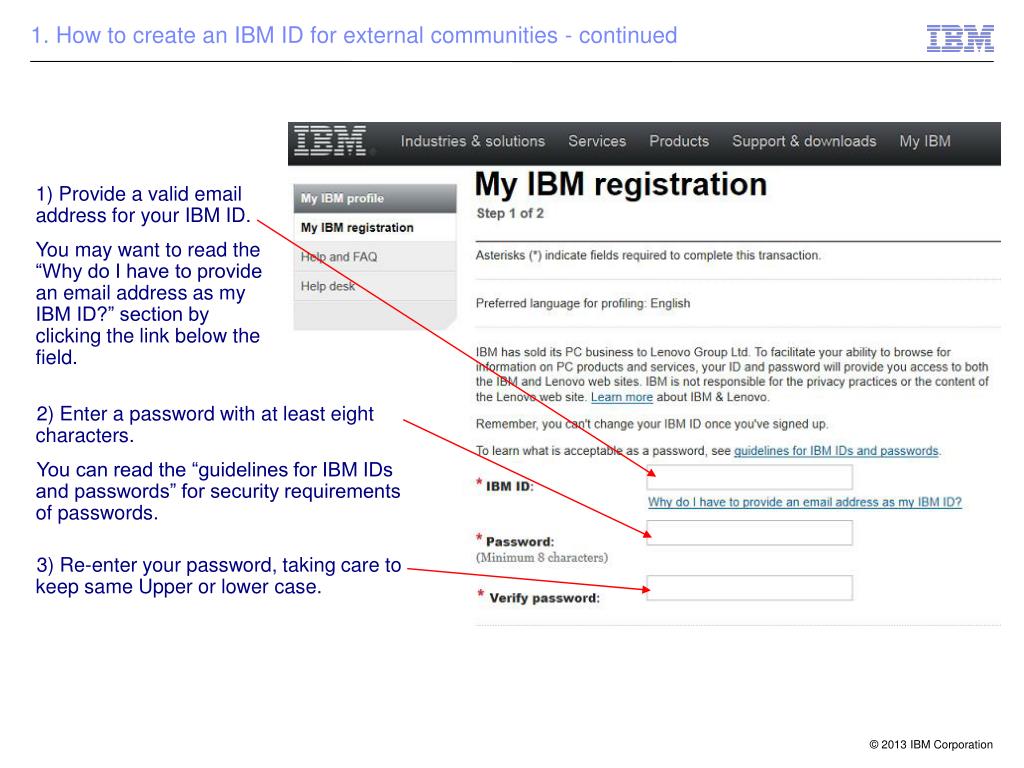 1. How to create an IBM ID for external communities - continued

IBM

1) Provide a valid email address for your IBM ID.

You may want to read the “Why do I have to provide an email address as my IBM ID?” section by clicking the link below the field.

2) Enter a password with at least eight characters.

You can read the “guidelines for IBM IDs and passwords” for security requirements of passwords.

3) Re-enter your password, taking care to keep same Upper or lower case.

IBM Industries & solutions Services Products Support & downloads My IBM

My IBM profile
My IBM registration
Help and FAQ
Help desk

My IBM registration
Step 1 of 2

Asterisks (*) indicate fields required to complete this transaction.

Preferred language for profiling: English

IBM has sold its PC business to Lenovo Group Ltd. To facilitate your ability to browse for information on PC products and services, your ID and password will provide you access to both the IBM and Lenovo web sites. IBM is not responsible for the privacy practices or the content of the Lenovo web site. Learn more about IBM & Lenovo.

Remember, you can't change your IBM ID once you've signed up.

To learn what is acceptable as a password, see guidelines for IBM IDs and passwords.

* IBM ID:
Why do I have to provide an email address as my IBM ID?

* Password:
(Minimum 8 characters)

* Verify password:

© 2013 IBM Corporation